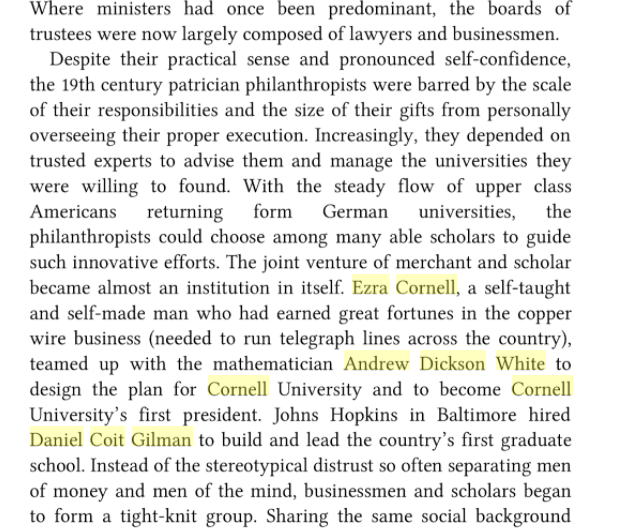 Where ministers had once been predominant, the boards of trustees were now largely composed of lawyers and businessmen.

Despite their practical sense and pronounced self-confidence, the 19th century patrician philanthropists were barred by the scale of their responsibilities and the size of their gifts from personally overseeing their proper execution. Increasingly, they depended on trusted experts to advise them and manage the universities they were willing to found. With the steady flow of upper class Americans returning form German universities, the philanthropists could choose among many able scholars to guide such innovative efforts. The joint venture of merchant and scholar became almost an institution in itself. Ezra Cornell, a self-taught and self-made man who had earned great fortunes in the copper wire business (needed to run telegraph lines across the country), teamed up with the mathematician Andrew Dickson White to design the plan for Cornell University and to become Cornell University's first president. Johns Hopkins in Baltimore hired Daniel Coit Gilman to build and lead the country's first graduate school. Instead of the stereotypical distrust so often separating men of money and men of the mind, businessmen and scholars began to form a tight-knit group. Sharing the same social background